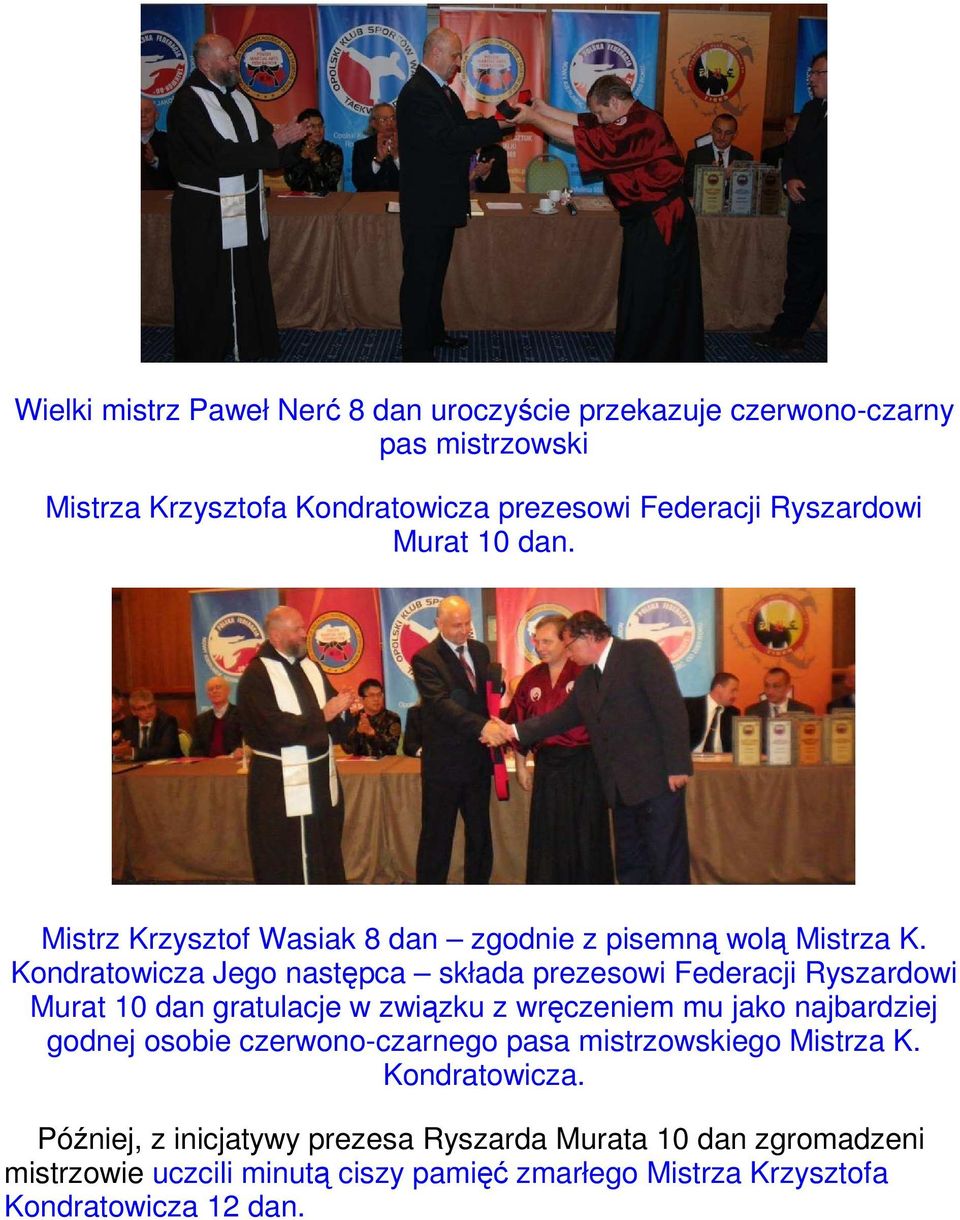 Wielki mistrz Paweł Nerć 8 dan uroczyście przekazuje czerwono-czarny pas mistrzowski

Mistrza Krzysztofa Kondratowicza prezesowi Federacji Ryszardowi Murat 10 dan.

Mistrz Krzysztof Wasiak 8 dan – zgodnie z pisemną wolą Mistrza K. Kondratowicza Jego następca – składa prezesowi Federacji Ryszardowi Murat 10 dan gratulacje w związku z wręczeniem mu jako najbardziej godnej osobie czerwono-czarnego pasa mistrzowskiego Mistrza K. Kondratowicza.

Później, z inicjatywy prezesa Ryszarda Murata 10 dan zgromadzeni mistrzowie uczcili minutą ciszy pamięć zmarłego Mistrza Krzysztofa Kondratowicza 12 dan.